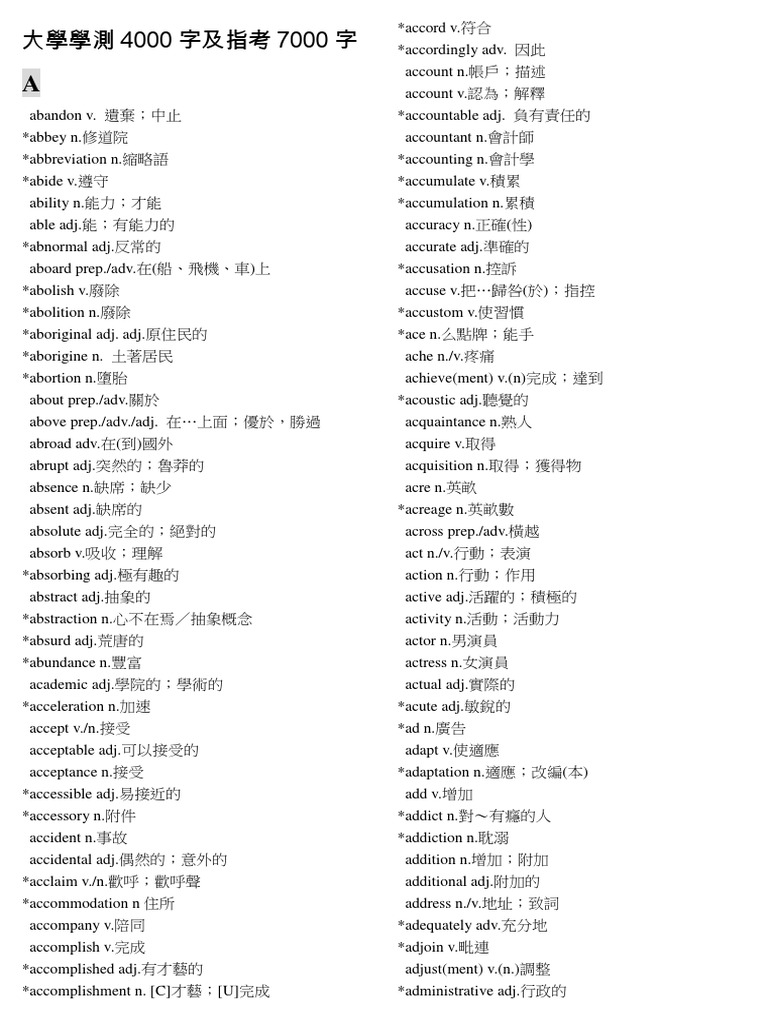 大學學測 4000 字及指考 7000 字

A

abandon v. 遺棄；中止
*abbey n.修道院
*abbreviation n.縮略語
*abide v.遵守
ability n.能力；才能
able adj.能；有能力的
*abnormal adj.反常的
aboard prep./adv.在(船、飛機、車)上
*abolish v.廢除
*abolition n.廢除
*aboriginal adj. adj.原住民的
*aborigine n. 土著居民
*abortion n.墮胎
about prep./adv.關於
above prep./adv./adj. 在…上面；優於，勝過
abroad adv.在(到)國外
abrupt adj.突然的；魯莽的
absence n.缺席；缺少
absent adj.缺席的
absolute adj.完全的；絕對的
absorb v.吸收；理解
*absorbing adj.極有趣的
abstract adj.抽象的
*abstraction n.心不在焉／抽象概念
*absurd adj.荒唐的
*abundance n.豐富
academic adj.學院的；學術的
*acceleration n.加速
accept v./n.接受
acceptable adj.可以接受的
acceptance n.接受
*accessible adj.易接近的
*accessory n.附件
accident n.事故
accidental adj.偶然的；意外的
*acclaim v./n.歡呼；歡呼聲
*accommodation n 住所
accompany v.陪同
accomplish v.完成
*accomplished adj.有才藝的
*accomplishment n. [C]才藝；[U]完成

*accord v.符合
*accordingly adv. 因此
account n.帳戶；描述
account v.認為；解釋
*accountable adj. 負有責任的
accountant n.會計師
*accounting n.會計學
*accumulate v.積累
*accumulation n.累積
accuracy n.正確(性)
accurate adj.準確的
*accusation n.控訴
accuse v.把…歸咎(於)；指控
*accustom v.使習慣
*ace n.么點牌；能手
ache n./v.疼痛
achieve(ment) v.(n)完成；達到
*acoustic adj.聽覺的
acquaintance n.熟人
acquire v.取得
acquisition n.取得；獲得物
acre n.英畝
*acreage n.英畝數
across prep./adv.橫越
act n./v.行動；表演
action n.行動；作用
active adj.活躍的；積極的
activity n.活動；活動力
actor n.男演員
actress n.女演員
actual adj.實際的
*acute adj.敏銳的
*ad n.廣告
adapt v.使適應
*adaptation n.適應；改編(本)
add v.增加
*addict n.對～有癮的人
*addiction n.耽溺
addition n.增加；附加
additional adj.附加的
address n./v.地址；致詞
*adequately adv.充分地
*adjoin v.毗連
adjust(ment) v.(n.)調整
*administrative adj.行政的